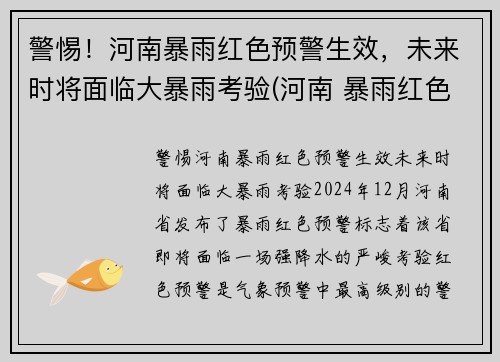 警惕！河南暴雨红色预警生效，未来时将面临大暴雨考验(河南 暴雨红色

警惕河南暴雨红色预警生效未来时将面临大暴雨考验2024年12月河南省发布了暴雨红色预警标志着该省即将面临一场强降水的严峻考验红色预警是气象预警中最高级别的警